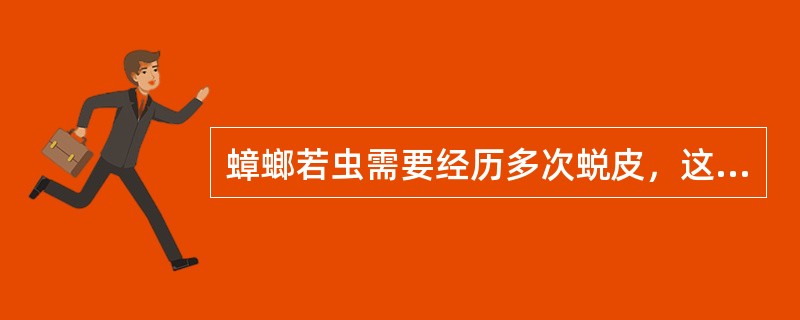 蟑螂若虫需要经历多次蜕皮，这...